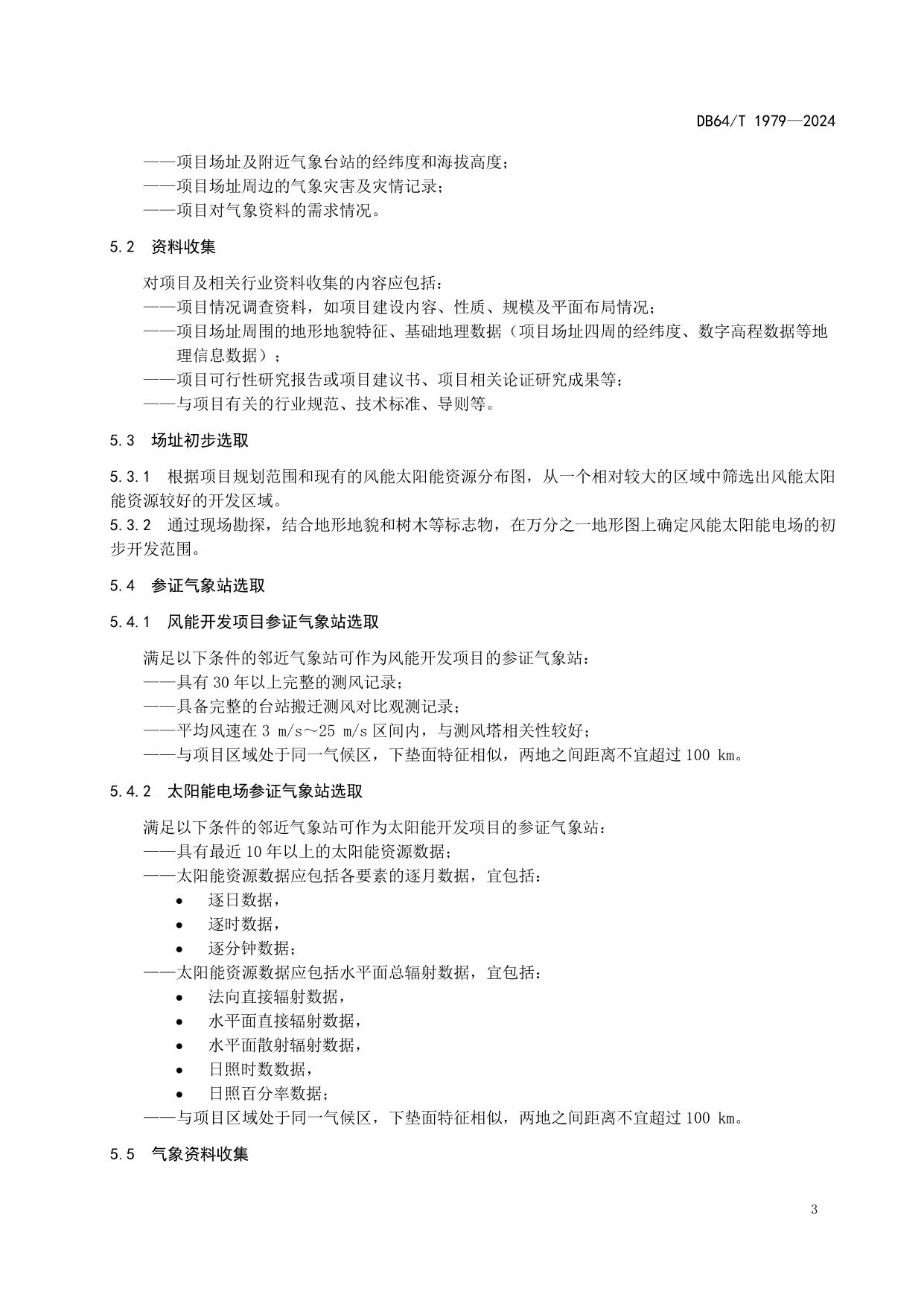 DB64/T 1979—2024

——项目场址及附近气象台站的经纬度和海拔高度；
——项目场址周边的气象灾害及灾情记录；
——项目对气象资料的需求情况。

5.2 资料收集

对项目及相关行业资料收集的内容应包括：
——项目情况调查资料，如项目建设内容、性质、规模及平面布局情况；
——项目场址周围的地形地貌特征、基础地理数据（项目场址四周的经纬度、数字高程数据等地理信息数据）；
——项目可行性研究报告或项目建议书、项目相关论证研究成果等；
——与项目有关的行业规范、技术标准、导则等。

5.3 场址初步选取

5.3.1 根据项目规划范围和现有的风能太阳能资源分布图，从一个相对较大的区域中筛选出风能太阳能资源较好的开发区域。
5.3.2 通过现场勘探，结合地形地貌和树木等标志物，在万分之一地形图上确定风能太阳能电场的初步开发范围。

5.4 参证气象站选取

5.4.1 风能开发项目参证气象站选取

满足以下条件的邻近气象站可作为风能开发项目的参证气象站：
——具有 30 年以上完整的测风记录；
——具备完整的台站搬迁测风对比观测记录；
——平均风速在 3 m/s～25 m/s 区间内，与测风塔相关性较好；
——与项目区域处于同一气候区，下垫面特征相似，两地之间距离不宜超过 100 km。

5.4.2 太阳能电场参证气象站选取

满足以下条件的邻近气象站可作为太阳能开发项目的参证气象站：
——具有最近 10 年以上的太阳能资源数据；
——太阳能资源数据应包括各要素的逐月数据，宜包括：
• 逐日数据，
• 逐时数据，
• 逐分钟数据；
——太阳能资源数据应包括水平面总辐射数据，宜包括：
• 法向直接辐射数据，
• 水平面直接辐射数据，
• 水平面散射辐射数据，
• 日照时数数据，
• 日照百分率数据；
——与项目区域处于同一气候区，下垫面特征相似，两地之间距离不宜超过 100 km。

5.5 气象资料收集

3